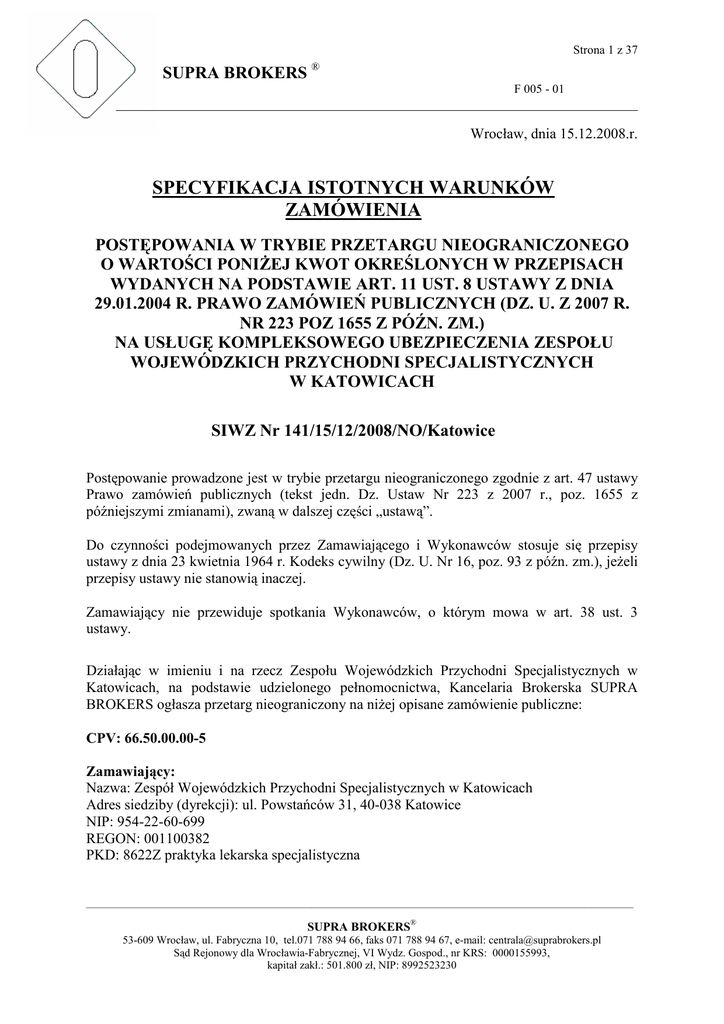 Strona 1 z 37

SUPRA BROKERS ®

F 005 - 01

Wrocław, dnia 15.12.2008.r.

SPECYFIKACJA ISTOTNYCH WARUNKÓW ZAMÓWIENIA

POSTĘPOWANIA W TRYBIE PRZETARGU NIEOGRANICZONEGO O WARTOŚCI PONIŻEJ KWOT OKREŚLONYCH W PRZEPISACH WYDANYCH NA PODSTAWIE ART. 11 UST. 8 USTAWY Z DNIA 29.01.2004 R. PRAWO ZAMÓWIEŃ PUBLICZNYCH (DZ. U. Z 2007 R. NR 223 POZ 1655 Z PÓŹN. ZM.)
NA USŁUGĘ KOMPLEKSOWEGO UBEZPIECZENIA ZESPOŁU WOJEWÓDZKICH PRZYCHODNI SPECJALISTYCZNYCH W KATOWICACH

SIWZ Nr 141/15/12/2008/NO/Katowice

Postępowanie prowadzone jest w trybie przetargu nieograniczonego zgodnie z art. 47 ustawy Prawo zamówień publicznych (tekst jedn. Dz. Ustaw Nr 223 z 2007 r., poz. 1655 z późniejszymi zmianami), zwaną w dalszej części „ustawą”.

Do czynności podejmowanych przez Zamawiającego i Wykonawców stosuje się przepisy ustawy z dnia 23 kwietnia 1964 r. Kodeks cywilny (Dz. U. Nr 16, poz. 93 z późn. zm.), jeżeli przepisy ustawy nie stanowią inaczej.

Zamawiający nie przewiduje spotkania Wykonawców, o którym mowa w art. 38 ust. 3 ustawy.

Działając w imieniu i na rzecz Zespołu Wojewódzkich Przychodni Specjalistycznych w Katowicach, na podstawie udzielonego pełnomocnictwa, Kancelaria Brokerska SUPRA BROKERS ogłasza przetarg nieograniczony na niżej opisane zamówienie publiczne:

CPV: 66.50.00.00-5

Zamawiający:
Nazwa: Zespół Wojewódzkich Przychodni Specjalistycznych w Katowicach
Adres siedziby (dyrekcji): ul. Powstańców 31, 40-038 Katowice
NIP: 954-22-60-699
REGON: 001100382
PKD: 8622Z praktyka lekarska specjalistyczna

SUPRA BROKERS®
53-609 Wrocław, ul. Fabryczna 10, tel.071 788 94 66, faks 071 788 94 67, e-mail: centrala@suprabrokers.pl
Sąd Rejonowy dla Wrocławia-Fabrycznej, VI Wydz. Gospod., nr KRS: 0000155993,
kapitał zakł.: 501.800 zł, NIP: 8992523230